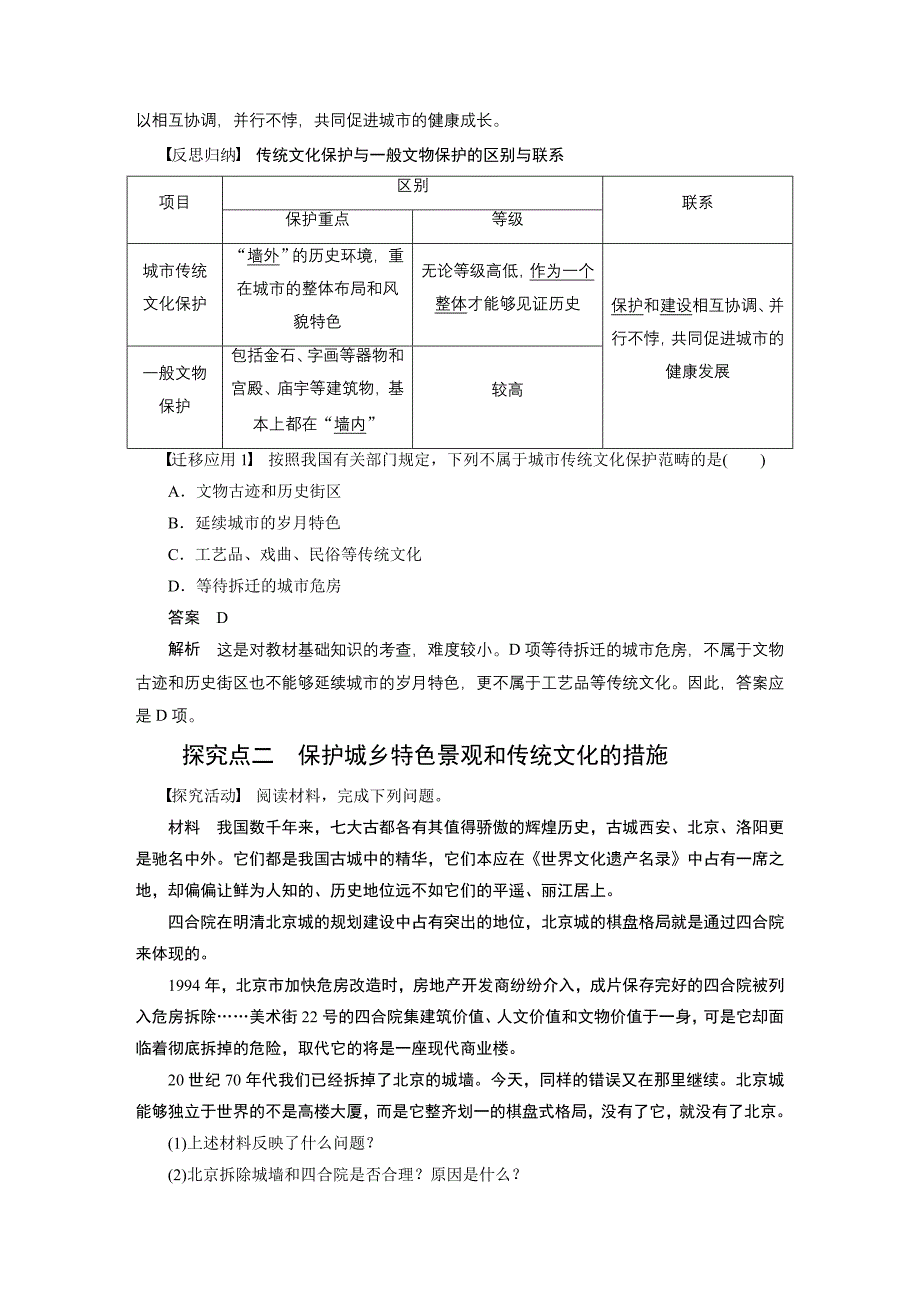 以相互协调，并行不悖，共同促进城市的健康成长。

【反思归纳】 传统文化保护与一般文物保护的区别与联系

| 项目 | 区别 | | 联系 |
|---|---|---|---|
| | 保护重点 | 等级 | |
| 城市传统文化保护 | “墙外”的历史环境，重在城市的整体布局和风貌特色 | 无论等级高低，作为一个整体才能够见证历史 | 保护和建设相互协调、并行不悖，共同促进城市的健康发展 |
| 一般文物保护 | 包括金石、字画等器物和宫殿、庙宇等建筑物，基本上都在“墙内” | 较高 | |

【迁移应用 1】 按照我国有关部门规定，下列不属于城市传统文化保护范畴的是(　　)

A．文物古迹和历史街区

B．延续城市的岁月特色

C．工艺品、戏曲、民俗等传统文化

D．等待拆迁的城市危房

答案　D

解析　这是对教材基础知识的考查，难度较小。D 项等待拆迁的城市危房，不属于文物古迹和历史街区也不能够延续城市的岁月特色，更不属于工艺品等传统文化。因此，答案应是 D 项。

探究点二　保护城乡特色景观和传统文化的措施

【探究活动】 阅读材料，完成下列问题。

材料　我国数千年来，七大古都各有其值得骄傲的辉煌历史，古城西安、北京、洛阳更是驰名中外。它们都是我国古城中的精华，它们本应在《世界文化遗产名录》中占有一席之地，却偏偏让鲜为人知的、历史地位远不如它们的平遥、丽江居上。

四合院在明清北京城的规划建设中占有突出的地位，北京城的棋盘格局就是通过四合院来体现的。

1994 年，北京市加快危房改造时，房地产开发商纷纷介入，成片保存完好的四合院被列入危房拆除……美术街 22 号的四合院集建筑价值、人文价值和文物价值于一身，可是它却面临着彻底拆掉的危险，取代它的将是一座现代商业楼。

20 世纪 70 年代我们已经拆掉了北京的城墙。今天，同样的错误又在那里继续。北京城能够独立于世界的不是高楼大厦，而是它整齐划一的棋盘式格局，没有了它，就没有了北京。

(1)上述材料反映了什么问题？

(2)北京拆除城墙和四合院是否合理？原因是什么？